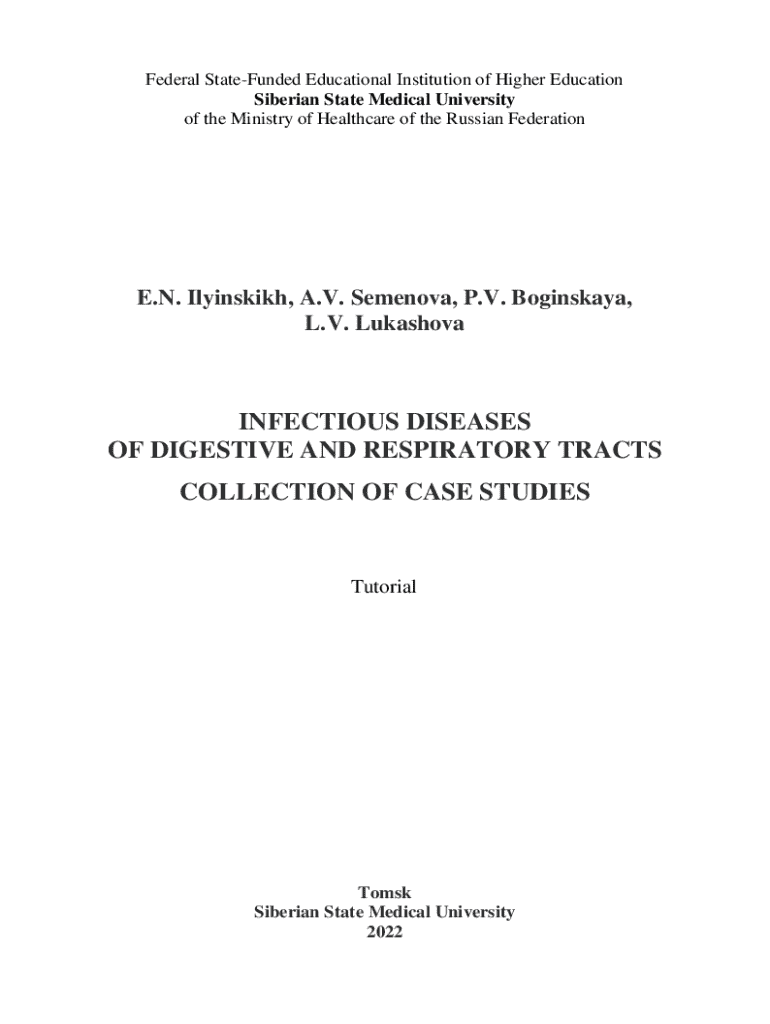 Federal State-Funded Educational Institution of Higher Education
Siberian State Medical University
of the Ministry of Healthcare of the Russian Federation

E.N. Ilyinskikh, A.V. Semenova, P.V. Boginskaya,
L.V. Lukashova

INFECTIOUS DISEASES
OF DIGESTIVE AND RESPIRATORY TRACTS

COLLECTION OF CASE STUDIES

Tutorial

Tomsk
Siberian State Medical University
2022